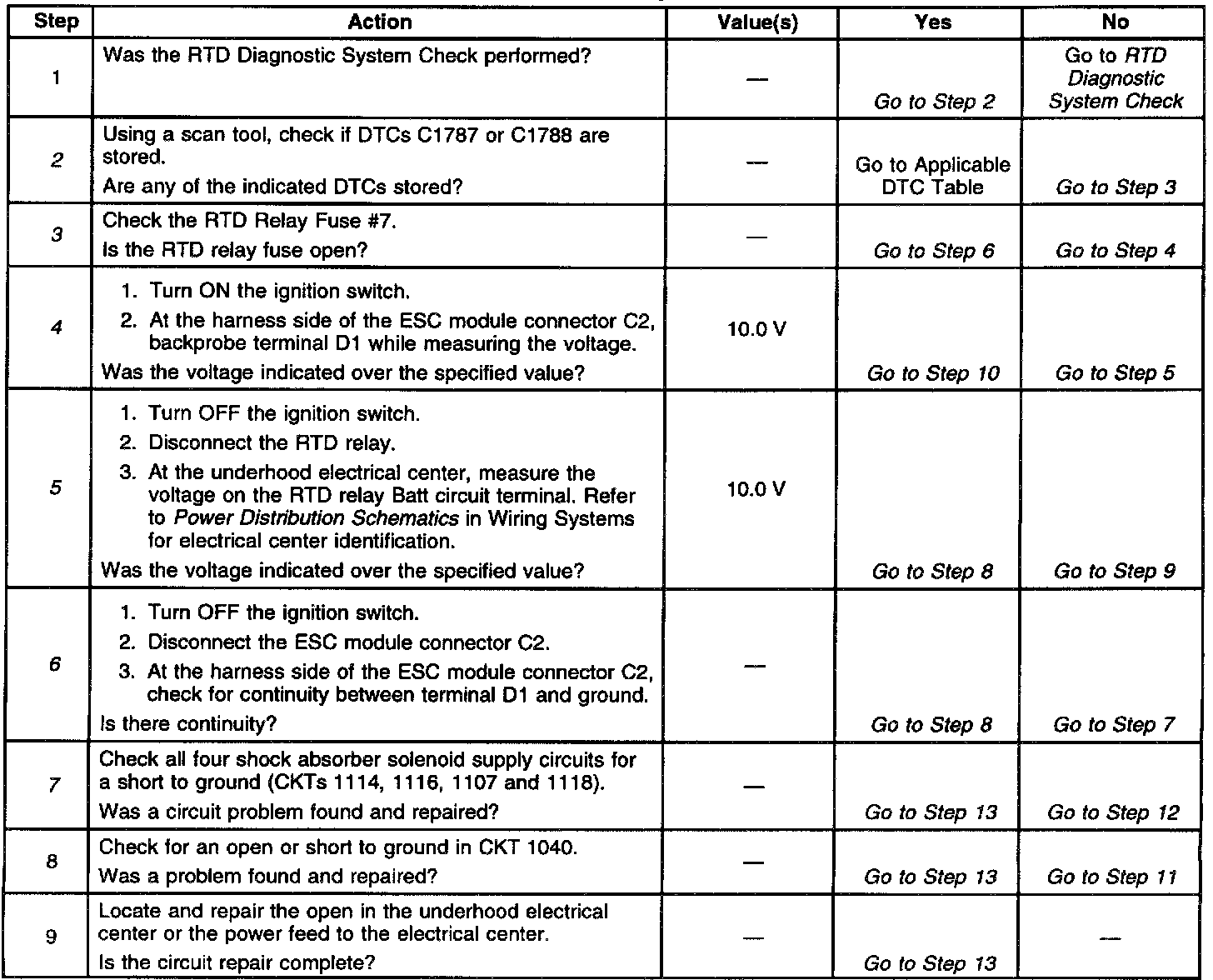 | Step | Action | Value(s) | Yes | No |
|---|---|---|---|---|
| 1 | Was the RTD Diagnostic System Check performed? | — | Go to Step 2 | Go to RTD Diagnostic System Check |
| 2 | Using a scan tool, check if DTCs C1787 or C1788 are stored. Are any of the indicated DTCs stored? | — | Go to Applicable DTC Table | Go to Step 3 |
| 3 | Check the RTD Relay Fuse #7. Is the RTD relay fuse open? | — | Go to Step 6 | Go to Step 4 |
| 4 | 1. Turn ON the ignition switch. 2. At the harness side of the ESC module connector C2, backprobe terminal D1 while measuring the voltage. Was the voltage indicated over the specified value? | 10.0 V | Go to Step 10 | Go to Step 5 |
| 5 | 1. Turn OFF the ignition switch. 2. Disconnect the RTD relay. 3. At the underhood electrical center, measure the voltage on the RTD relay Batt circuit terminal. Refer to Power Distribution Schematics in Wiring Systems for electrical center identification. Was the voltage indicated over the specified value? | 10.0 V | Go to Step 8 | Go to Step 9 |
| 6 | 1. Turn OFF the ignition switch. 2. Disconnect the ESC module connector C2. 3. At the harness side of the ESC module connector C2, check for continuity between terminal D1 and ground. Is there continuity? | — | Go to Step 8 | Go to Step 7 |
| 7 | Check all four shock absorber solenoid supply circuits for a short to ground (CKTs 1114, 1116, 1107 and 1118). Was a circuit problem found and repaired? | — | Go to Step 13 | Go to Step 12 |
| 8 | Check for an open or short to ground in CKT 1040. Was a problem found and repaired? | — | Go to Step 13 | Go to Step 11 |
| 9 | Locate and repair the open in the underhood electrical center or the power feed to the electrical center. Is the circuit repair complete? | — | Go to Step 13 | — |